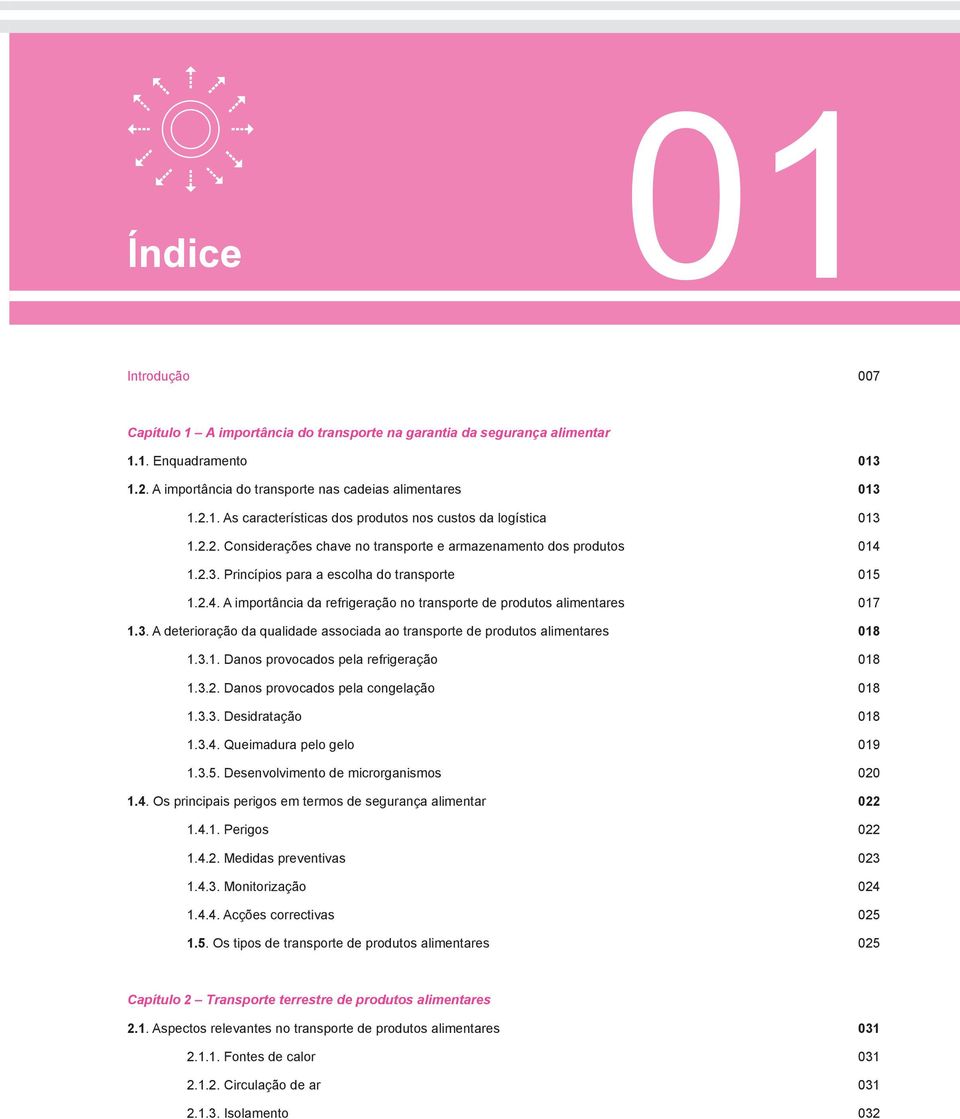 Índice

01

Introdução 007

Capítulo 1 – A importância do transporte na garantia da segurança alimentar

1.1. Enquadramento 013

1.2. A importância do transporte nas cadeias alimentares 013

1.2.1. As características dos produtos nos custos da logística 013

1.2.2. Considerações chave no transporte e armazenamento dos produtos 014

1.2.3. Princípios para a escolha do transporte 015

1.2.4. A importância da refrigeração no transporte de produtos alimentares 017

1.3. A deterioração da qualidade associada ao transporte de produtos alimentares 018

1.3.1. Danos provocados pela refrigeração 018

1.3.2. Danos provocados pela congelação 018

1.3.3. Desidratação 018

1.3.4. Queimadura pelo gelo 019

1.3.5. Desenvolvimento de microrganismos 020

1.4. Os principais perigos em termos de segurança alimentar 022

1.4.1. Perigos 022

1.4.2. Medidas preventivas 023

1.4.3. Monitorização 024

1.4.4. Acções correctivas 025

1.5. Os tipos de transporte de produtos alimentares 025

Capítulo 2 – Transporte terrestre de produtos alimentares

2.1. Aspectos relevantes no transporte de produtos alimentares 031

2.1.1. Fontes de calor 031

2.1.2. Circulação de ar 031

2.1.3. Isolamento 032